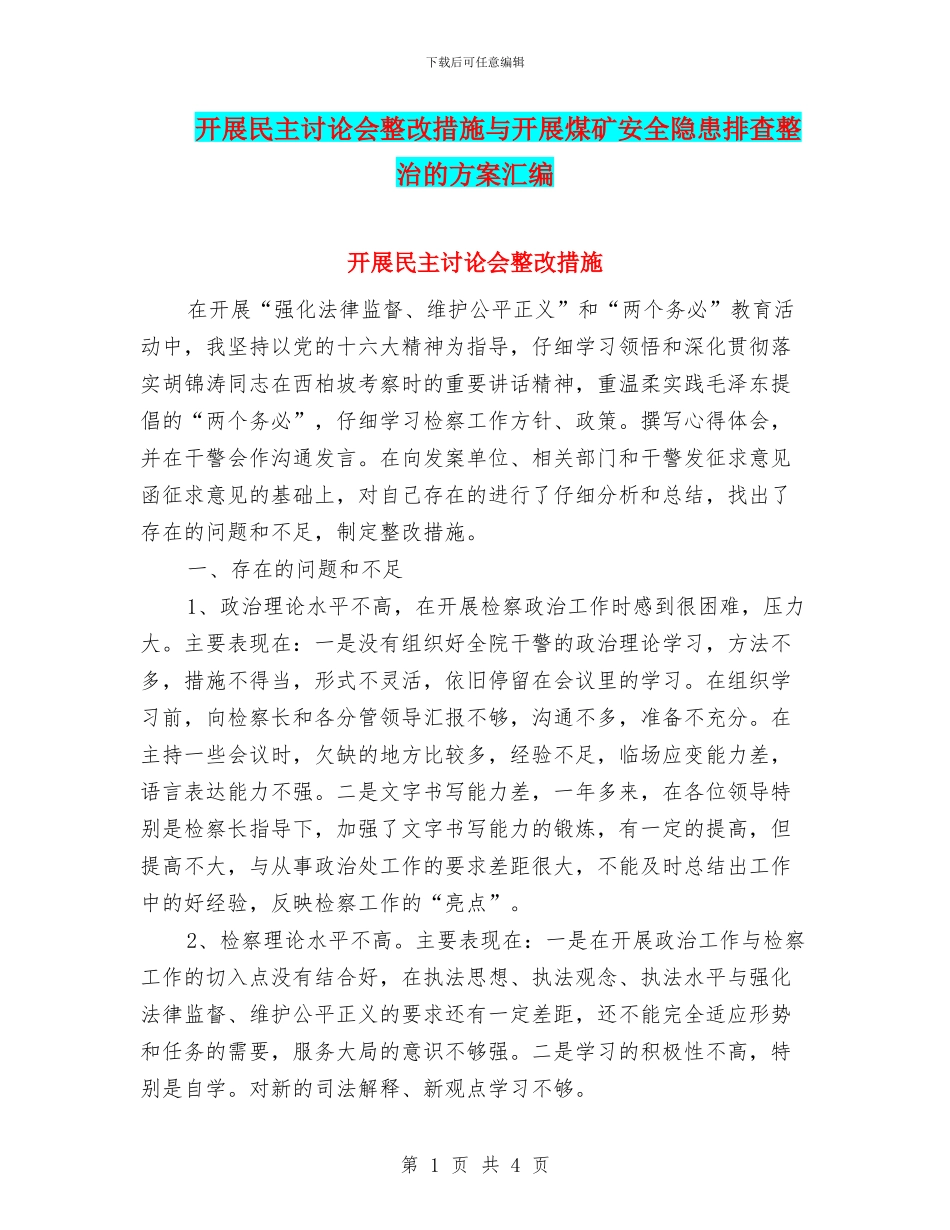 下载后可任意编辑

开展民主讨论会整改措施与开展煤矿安全隐患排查整治的方案汇编

开展民主讨论会整改措施

在开展“强化法律监督、维护公平正义”和“两个务必”教育活动中，我坚持以党的十六大精神为指导，仔细学习领悟和深化贯彻落实胡锦涛同志在西柏坡考察时的重要讲话精神，重温柔实践毛泽东提倡的“两个务必”，仔细学习检察工作方针、政策。撰写心得体会，并在干警会作沟通发言。在向发案单位、相关部门和干警发征求意见函征求意见的基础上，对自己存在的进行了仔细分析和总结，找出了存在的问题和不足，制定整改措施。

一、存在的问题和不足

1、政治理论水平不高，在开展检察政治工作时感到很困难，压力大。主要表现在：一是没有组织好全院干警的政治理论学习，方法不多，措施不得当，形式不灵活，依旧停留在会议里的学习。在组织学习前，向检察长和各分管领导汇报不够，沟通不多，准备不充分。在主持一些会议时，欠缺的地方比较多，经验不足，临场应变能力差，语言表达能力不强。二是文字书写能力差，一年多来，在各位领导特别是检察长指导下，加强了文字书写能力的锻炼，有一定的提高，但提高不大，与从事政治处工作的要求差距很大，不能及时总结出工作中的好经验，反映检察工作的“亮点”。

2、检察理论水平不高。主要表现在：一是在开展政治工作与检察工作的切入点没有结合好，在执法思想、执法观念、执法水平与强化法律监督、维护公平正义的要求还有一定差距，还不能完全适应形势和任务的需要，服务大局的意识不够强。二是学习的积极性不高，特别是自学。对新的司法解释、新观点学习不够。

第 1 页 共 4 页